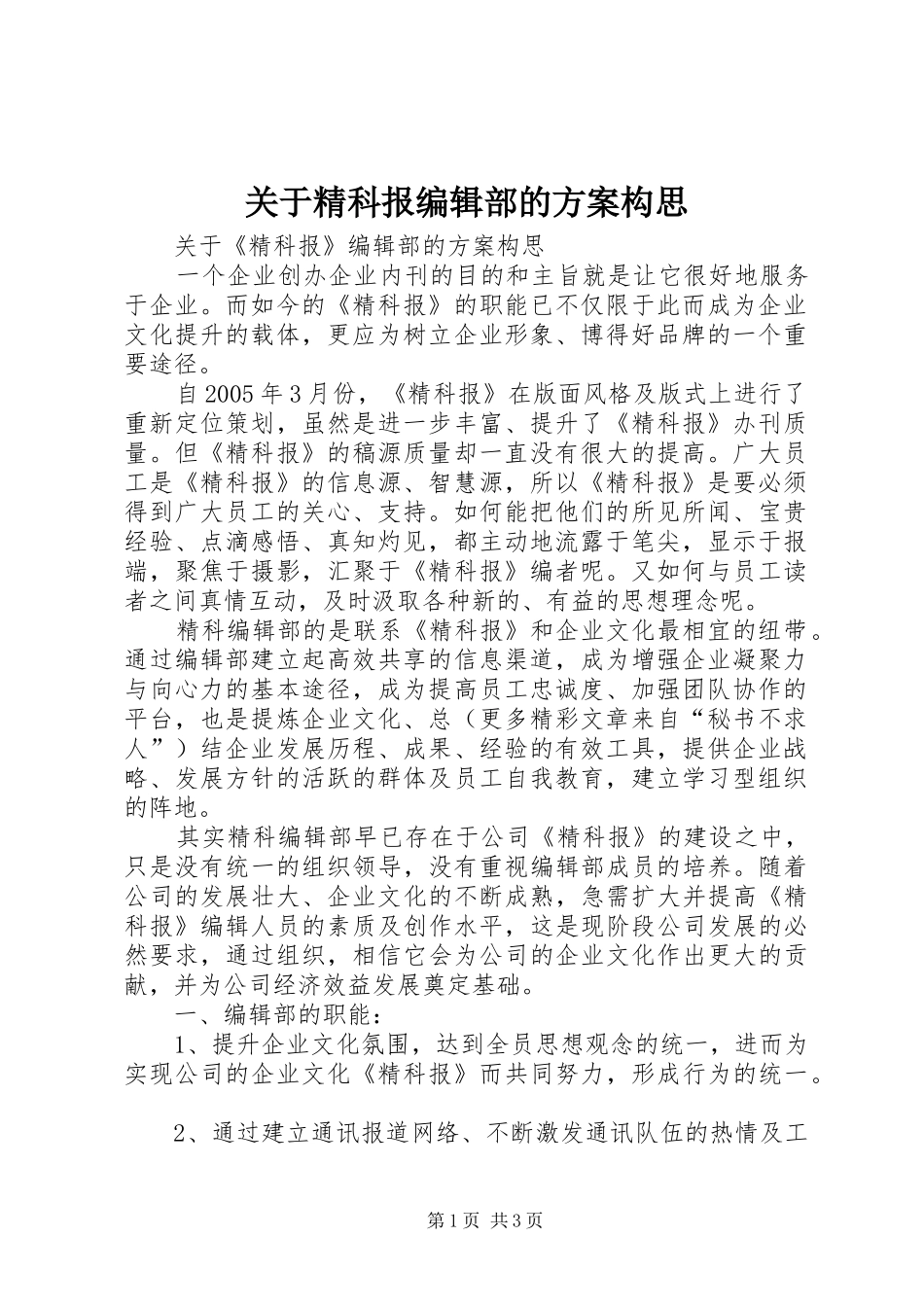 关于精科报编辑部的方案构思

关于《精科报》编辑部的方案构思

一个企业创办企业内刊的目的和主旨就是让它很好地服务于企业。而如今的《精科报》的职能已不仅限于此而成为企业文化提升的载体，更应为树立企业形象、博得好品牌的一个重要途径。

自2005年3月份，《精科报》在版面风格及版式上进行了重新定位策划，虽然是进一步丰富、提升了《精科报》办刊质量。但《精科报》的稿源质量却一直没有很大的提高。广大员工是《精科报》的信息源、智慧源，所以《精科报》是要必须得到广大员工的关心、支持。如何能把他们的所见所闻、宝贵经验、点滴感悟、真知灼见，都主动地流露于笔尖，显示于报端，聚焦于摄影，汇聚于《精科报》编者呢。又如何与员工读者之间真情互动，及时汲取各种新的、有益的思想理念呢。

精科编辑部的是联系《精科报》和企业文化最相宜的纽带。通过编辑部建立起高效共享的信息渠道，成为增强企业凝聚力与向心力的基本途径，成为提高员工忠诚度、加强团队协作的平台，也是提炼企业文化、总（更多精彩文章来自“秘书不求人”）结企业发展历程、成果、经验的有效工具，提供企业战略、发展方针的活跃的群体及员工自我教育，建立学习型组织的阵地。

其实精科编辑部早已存在于公司《精科报》的建设之中，只是没有统一的组织领导，没有重视编辑部成员的培养。随着公司的发展壮大、企业文化的不断成熟，急需扩大并提高《精科报》编辑人员的素质及创作水平，这是现阶段公司发展的必然要求，通过组织，相信它会为公司的企业文化作出更大的贡献，并为公司经济效益发展奠定基础。

一、编辑部的职能：

1、提升企业文化氛围，达到全员思想观念的统一，进而为实现公司的企业文化《精科报》而共同努力，形成行为的统一。

2、通过建立通讯报道网络、不断激发通讯队伍的热情及工

第1页 共3页